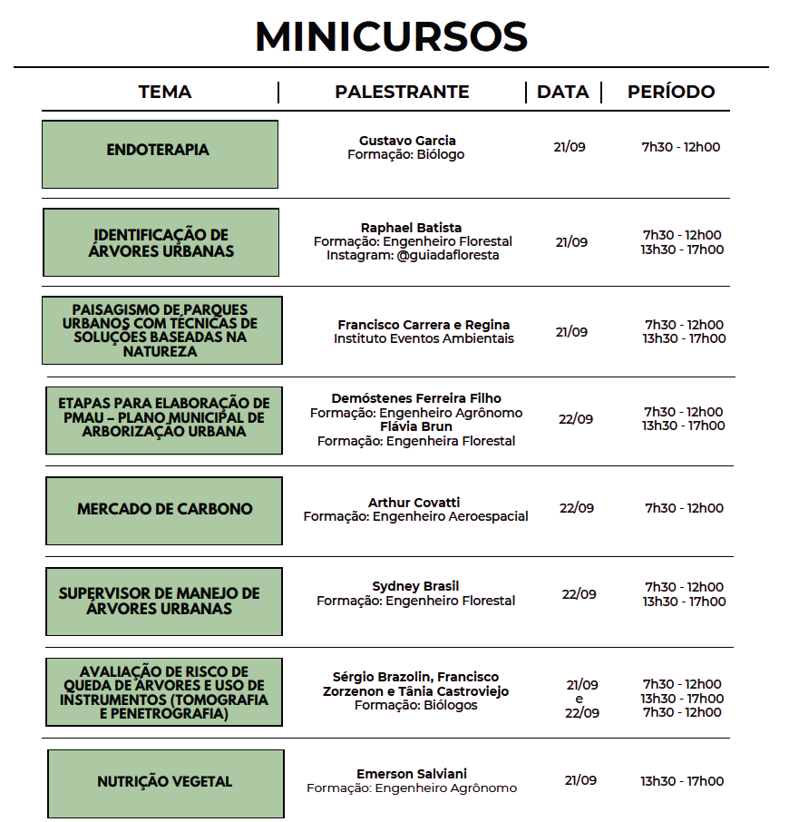 MINICURSOS

| TEMA | PALESTRANTE | DATA | PERÍODO |
|---|---|---|---|
| ENDOTERAPIA | Gustavo Garcia Formação: Biólogo | 21/09 | 7h30 - 12h00 |
| IDENTIFICAÇÃO DE ÁRVORES URBANAS | Raphael Batista Formação: Engenheiro Florestal Instagram: @guiadafloresta | 21/09 | 7h30 - 12h00 13h30 - 17h00 |
| PAISAGISMO DE PARQUES URBANOS COM TÉCNICAS DE SOLUÇÕES BASEADAS NA NATUREZA | Francisco Carrera e Regina Instituto Eventos Ambientais | 21/09 | 7h30 - 12h00 13h30 - 17h00 |
| ETAPAS PARA ELABORAÇÃO DE PMAU – PLANO MUNICIPAL DE ARBORIZAÇÃO URBANA | Demóstenes Ferreira Filho Formação: Engenheiro Agrônomo Flávia Brun Formação: Engenheira Florestal | 22/09 | 7h30 - 12h00 13h30 - 17h00 |
| MERCADO DE CARBONO | Arthur Covatti Formação: Engenheiro Aeroespacial | 22/09 | 7h30 - 12h00 |
| SUPERVISOR DE MANEJO DE ÁRVORES URBANAS | Sydney Brasil Formação: Engenheiro Florestal | 22/09 | 7h30 - 12h00 13h30 - 17h00 |
| AVALIAÇÃO DE RISCO DE QUEDA DE ÁRVORES E USO DE INSTRUMENTOS (TOMOGRAFIA E PENETROGRAFIA) | Sérgio Brazolin, Francisco Zorzenon e Tânia Castroviejo Formação: Biólogos | 21/09 e 22/09 | 7h30 - 12h00 13h30 - 17h00 7h30 - 12h00 |
| NUTRIÇÃO VEGETAL | Emerson Salviani Formação: Engenheiro Agrônomo | 21/09 | 13h30 - 17h00 |